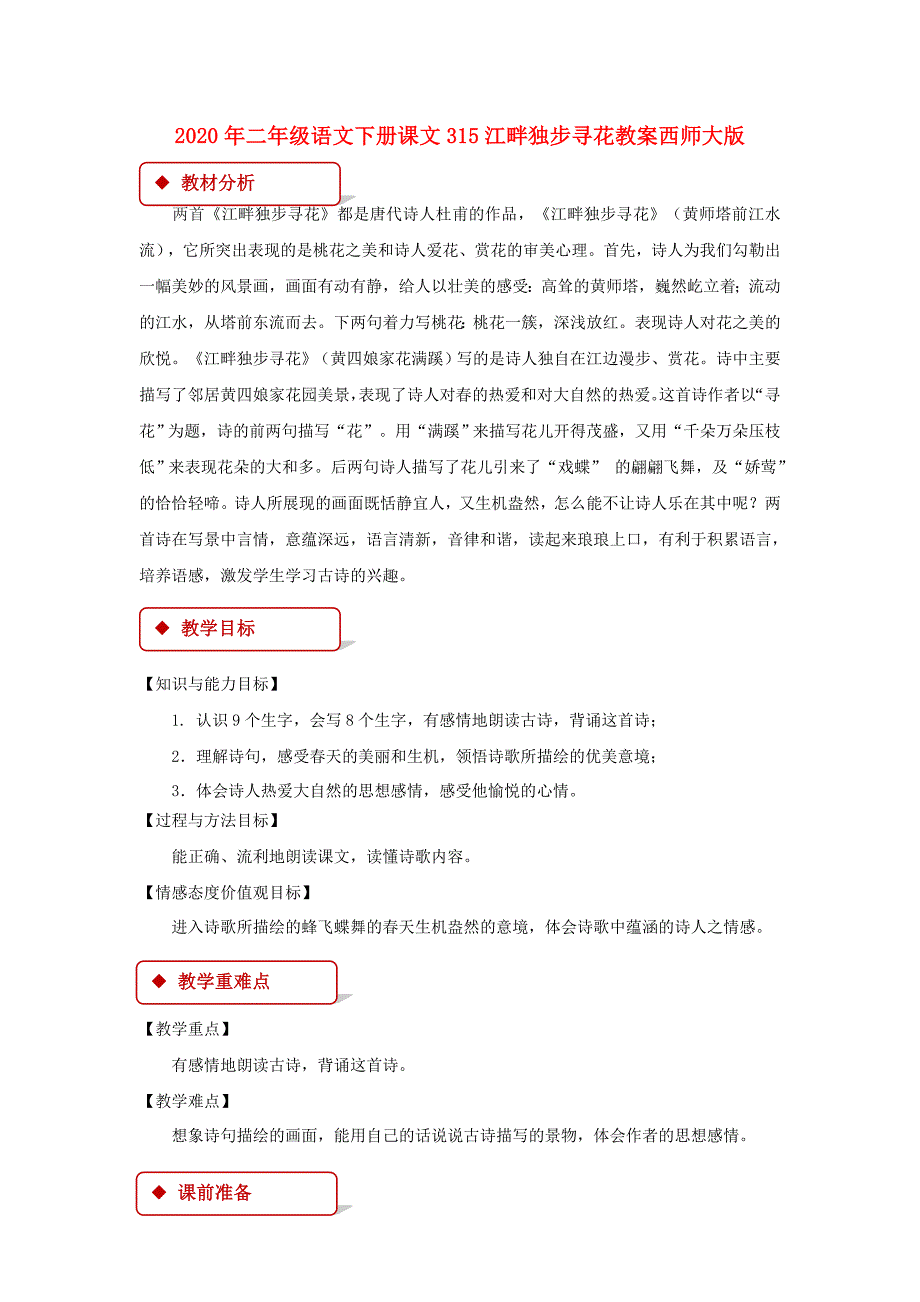 2020年二年级语文下册课文315江畔独步寻花教案西师大版

◆ 教材分析

两首《江畔独步寻花》都是唐代诗人杜甫的作品，《江畔独步寻花》（黄师塔前江水流），它所突出表现的是桃花之美和诗人爱花、赏花的审美心理。首先，诗人为我们勾勒出一幅美妙的风景画，画面有动有静，给人以壮美的感受：高耸的黄师塔，巍然屹立着；流动的江水，从塔前东流而去。下两句着力写桃花 桃花一簇，深浅放红。表现诗人对花之美的欣悦。《江畔独步寻花》（黄四娘家花满蹊）写的是诗人独自在江边漫步、赏花。诗中主要描写了邻居黄四娘家花园美景，表现了诗人对春的热爱和对大自然的热爱。这首诗作者以“寻花”为题，诗的前两句描写“花”。用“满蹊”来描写花儿开得茂盛，又用“千朵万朵压枝低”来表现花朵的大和多。后两句诗人描写了花儿引来了“戏蝶” 的翩翩飞舞，及“娇莺”的恰恰轻啼。诗人所展现的画面既恬静宜人，又生机盎然，怎么能不让诗人乐在其中呢？两首诗在写景中言情，意蕴深远，语言清新，音律和谐，读起来琅琅上口，有利于积累语言，培养语感，激发学生学习古诗的兴趣。

◆ 教学目标

【知识与能力目标】

1. 认识9个生字，会写8个生字，有感情地朗读古诗，背诵这首诗；

2．理解诗句，感受春天的美丽和生机，领悟诗歌所描绘的优美意境；

3．体会诗人热爱大自然的思想感情，感受他愉悦的心情。

【过程与方法目标】

能正确、流利地朗读课文，读懂诗歌内容。

【情感态度价值观目标】

进入诗歌所描绘的蜂飞蝶舞的春天生机盎然的意境，体会诗歌中蕴涵的诗人之情感。

◆ 教学重难点

【教学重点】

有感情地朗读古诗，背诵这首诗。

【教学难点】

想象诗句描绘的画面，能用自己的话说说古诗描写的景物，体会作者的思想感情。

◆ 课前准备